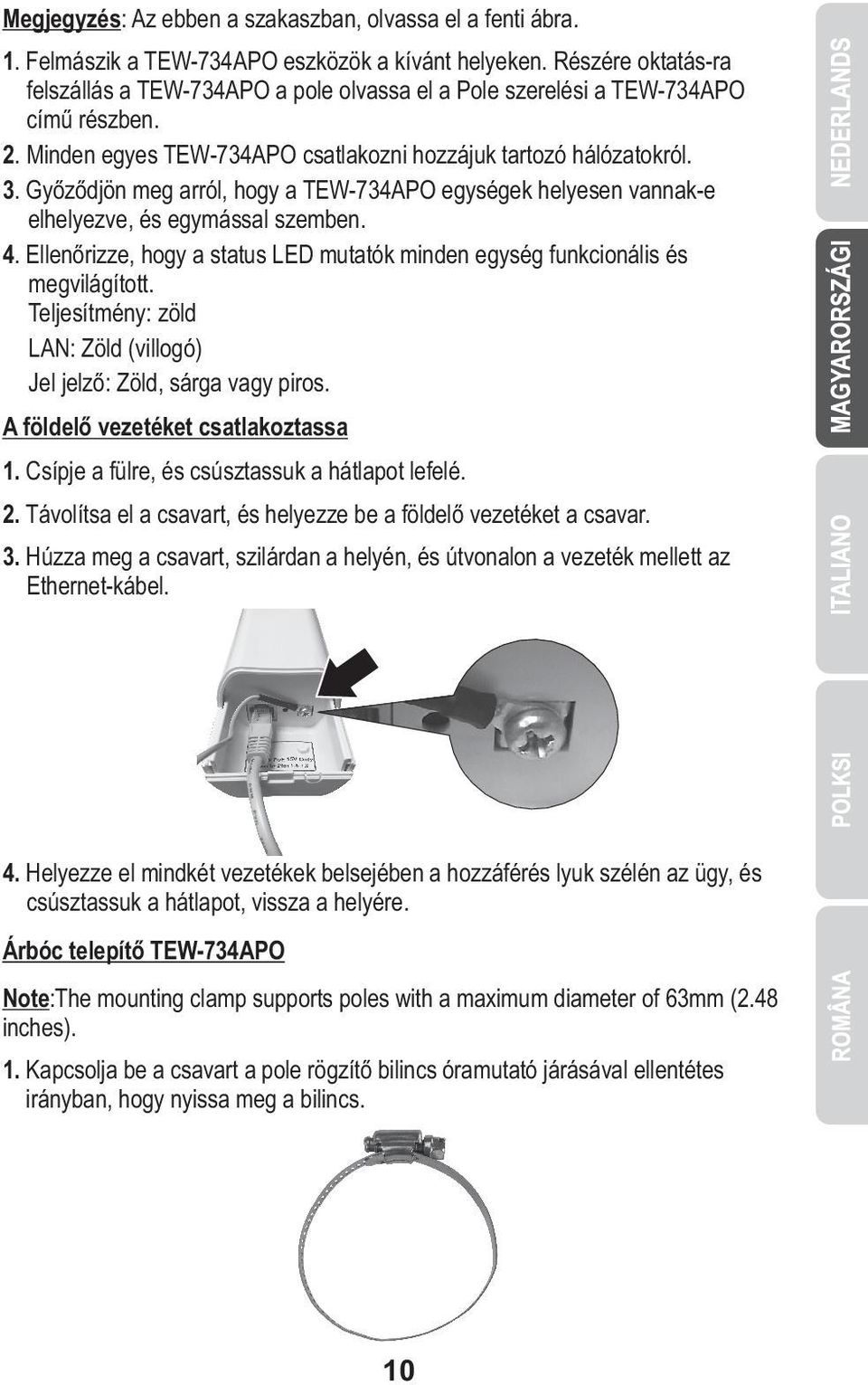 Megjegyzés: Az ebben a szakaszban, olvassa el a fenti ábra.

1. Felmászik a TEW-734APO eszközök a kívánt helyeken. Részére oktatás-ra felszállás a TEW-734APO a pole olvassa el a Pole szerelési a TEW-734APO című részben.

2. Minden egyes TEW-734APO csatlakozni hozzájuk tartozó hálózatokról.

3. Győződjön meg arról, hogy a TEW-734APO egységek helyesen vannak-e elhelyezve, és egymással szemben.

4. Ellenőrizze, hogy a status LED mutatók minden egység funkcionális és megvilágított.
Teljesítmény: zöld
LAN: Zöld (villogó)
Jel jelző: Zöld, sárga vagy piros.

A földelő vezetéket csatlakoztassa

1. Csípje a fülre, és csúsztassuk a hátlapot lefelé.

2. Távolítsa el a csavart, és helyezze be a földelő vezetéket a csavar.

3. Húzza meg a csavart, szilárdan a helyén, és útvonalon a vezeték mellett az Ethernet-kábel.

4. Helyezze el mindkét vezetékek belsejében a hozzáférés lyuk szélén az ügy, és csúsztassuk a hátlapot, vissza a helyére.

Árbóc telepítő TEW-734APO

Note:The mounting clamp supports poles with a maximum diameter of 63mm (2.48 inches).

1. Kapcsolja be a csavart a pole rögzítő bilincs óramutató járásával ellentétes irányban, hogy nyissa meg a bilincs.

10

NEDERLANDS
MAGYARORSZÁGI
ITALIANO
POLKSI
ROMÂNA